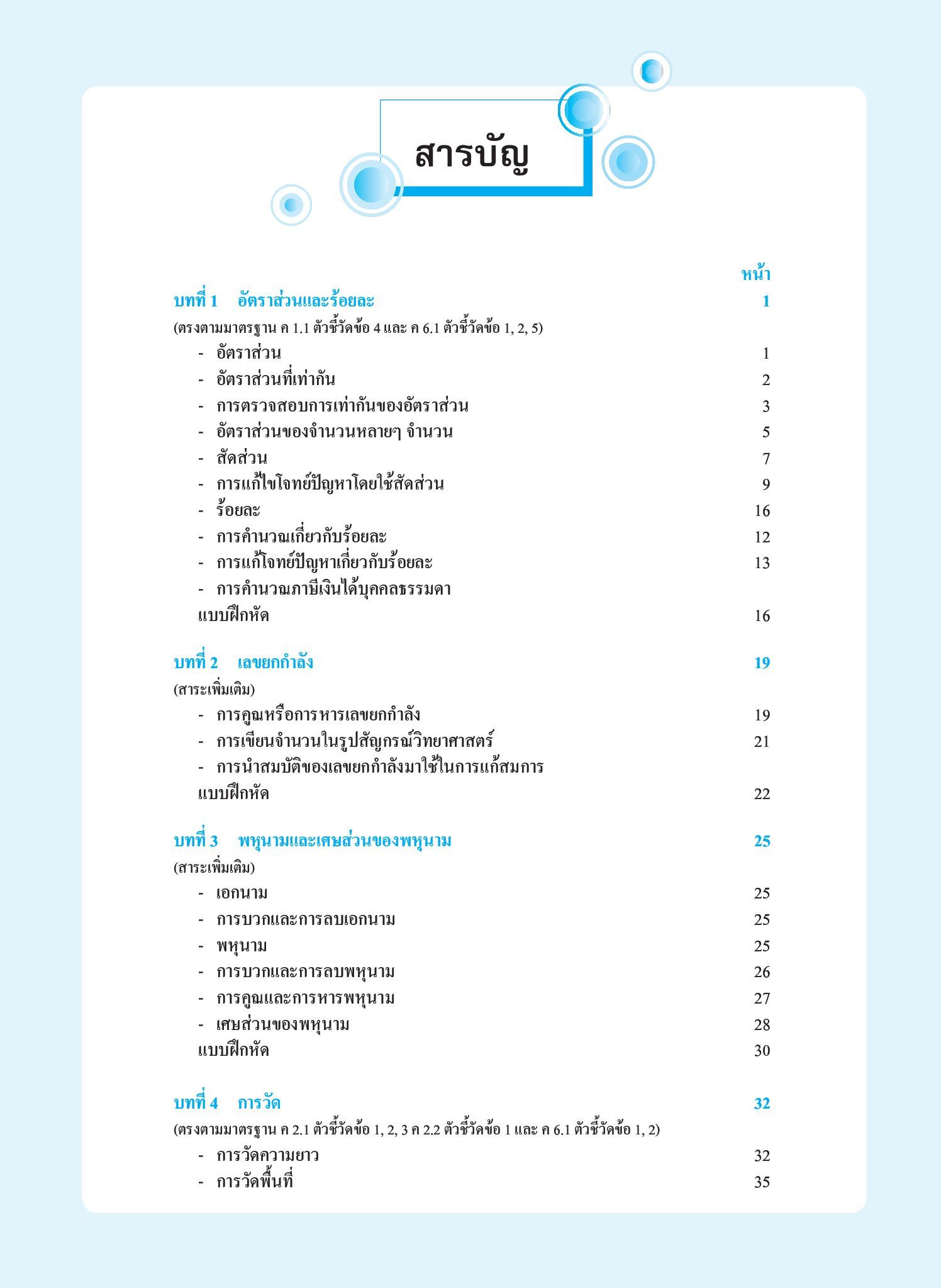 สารบัญ

หน้า

บทที่ 1 อัตราส่วนและร้อยละ 1

(ตรงตามมาตรฐาน ค 1.1 ตัวชี้วัดข้อ 4 และ ค 6.1 ตัวชี้วัดข้อ 1, 2, 5)

- อัตราส่วน 1
- อัตราส่วนที่เท่ากัน 2
- การตรวจสอบการเท่ากันของอัตราส่วน 3
- อัตราส่วนของจำนวนหลายๆ จำนวน 5
- สัดส่วน 7
- การแก้ไขโจทย์ปัญหาโดยใช้สัดส่วน 9
- ร้อยละ 16
- การคำนวณเกี่ยวกับร้อยละ 12
- การแก้โจทย์ปัญหาเกี่ยวกับร้อยละ 13
- การคำนวณภาษีเงินได้บุคคลธรรมดา

แบบฝึกหัด 16

บทที่ 2 เลขยกกำลัง 19

(สาระเพิ่มเติม)

- การคูณหรือการหารเลขยกกำลัง 19
- การเขียนจำนวนในรูปสัญกรณ์วิทยาศาสตร์ 21
- การนำสมบัติของเลขยกกำลังมาใช้ในการแก้สมการ

แบบฝึกหัด 22

บทที่ 3 พหุนามและเศษส่วนของพหุนาม 25

(สาระเพิ่มเติม)

- เอกนาม 25
- การบวกและการลบเอกนาม 25
- พหุนาม 25
- การบวกและการลบพหุนาม 26
- การคูณและการหารพหุนาม 27
- เศษส่วนของพหุนาม 28

แบบฝึกหัด 30

บทที่ 4 การวัด 32

(ตรงตามมาตรฐาน ค 2.1 ตัวชี้วัดข้อ 1, 2, 3 ค 2.2 ตัวชี้วัดข้อ 1 และ ค 6.1 ตัวชี้วัดข้อ 1, 2)

- การวัดความยาว 32
- การวัดพื้นที่ 35